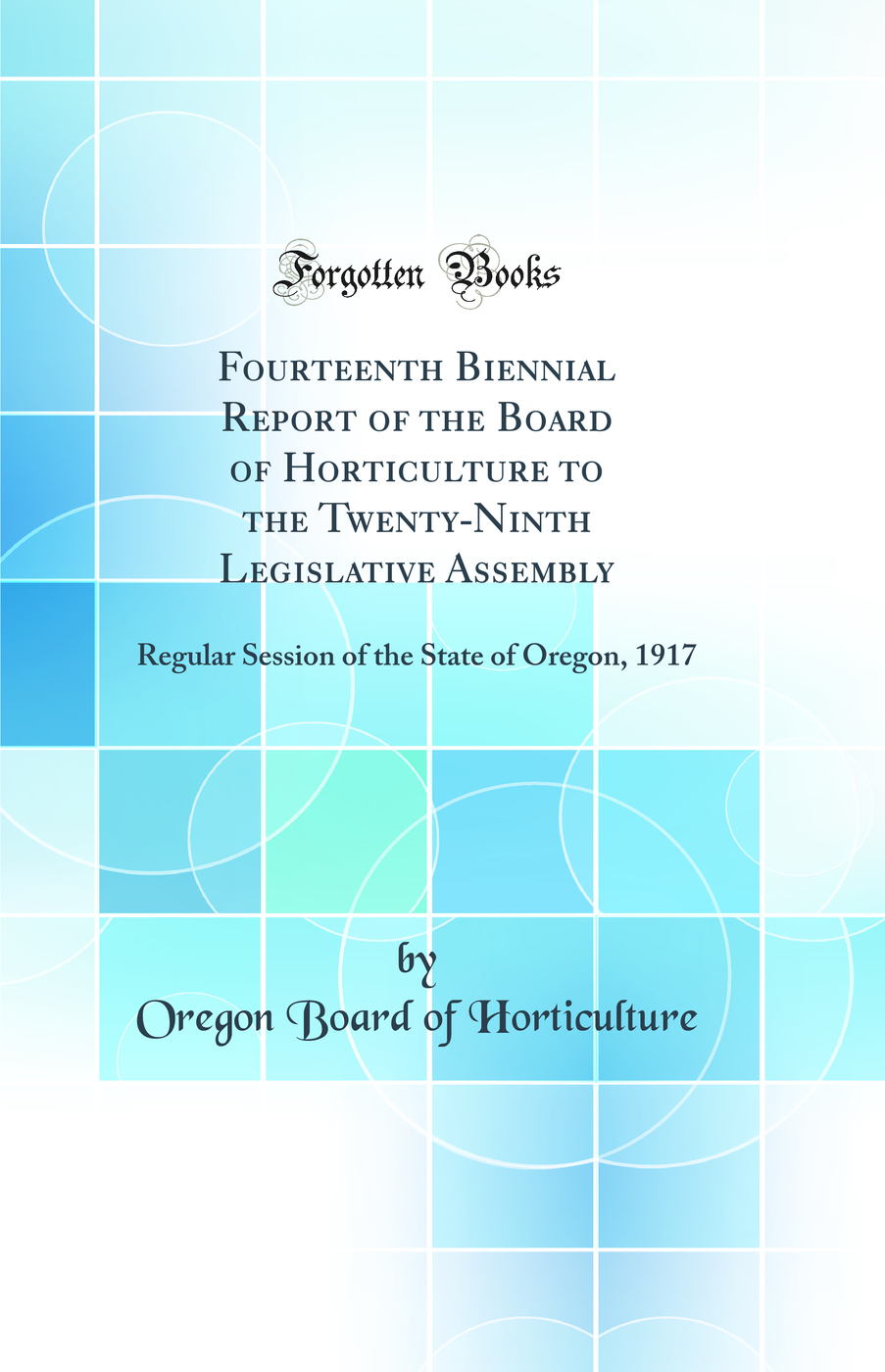 Forgotten Books

Fourteenth Biennial Report of the Board of Horticulture to the Twenty-Ninth Legislative Assembly

Regular Session of the State of Oregon, 1917

by
Oregon Board of Horticulture